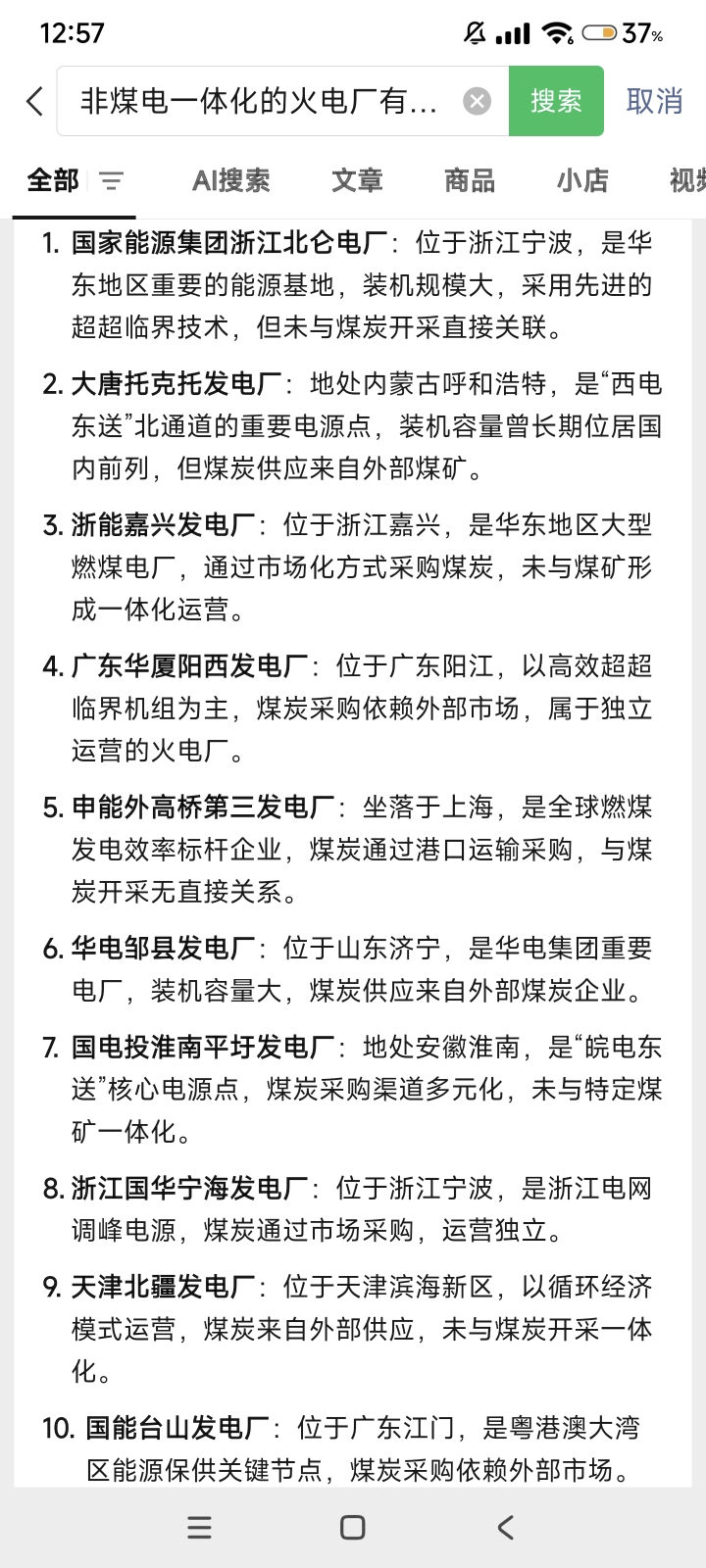 12:57 37%

非煤电一体化的火电厂有...

搜索 取消

全部 AI搜索 文章 商品 小店 视频

1. 国家能源集团浙江北仑电厂：位于浙江宁波，是华东地区重要的能源基地，装机规模大，采用先进的超超临界技术，但未与煤炭开采直接关联。

2. 大唐托克托发电厂：地处内蒙古呼和浩特，是“西电东送”北通道的重要电源点，装机容量曾长期位居国内前列，但煤炭供应来自外部煤矿。

3. 浙能嘉兴发电厂：位于浙江嘉兴，是华东地区大型燃煤电厂，通过市场化方式采购煤炭，未与煤矿形成一体化运营。

4. 广东华厦阳西发电厂：位于广东阳江，以高效超超临界机组为主，煤炭采购依赖外部市场，属于独立运营的火电厂。

5. 申能外高桥第三发电厂：坐落于上海，是全球燃煤发电效率标杆企业，煤炭通过港口运输采购，与煤炭开采无直接关系。

6. 华电邹县发电厂：位于山东济宁，是华电集团重要电厂，装机容量大，煤炭供应来自外部煤炭企业。

7. 国电投淮南平圩发电厂：地处安徽淮南，是“皖电东送”核心电源点，煤炭采购渠道多元化，未与特定煤矿一体化。

8. 浙江国华宁海发电厂：位于浙江宁波，是浙江电网调峰电源，煤炭通过市场采购，运营独立。

9. 天津北疆发电厂：位于天津滨海新区，以循环经济模式运营，煤炭来自外部供应，未与煤炭开采一体化。

10. 国能台山发电厂：位于广东江门，是粤港澳大湾区能源保供关键节点，煤炭采购依赖外部市场。